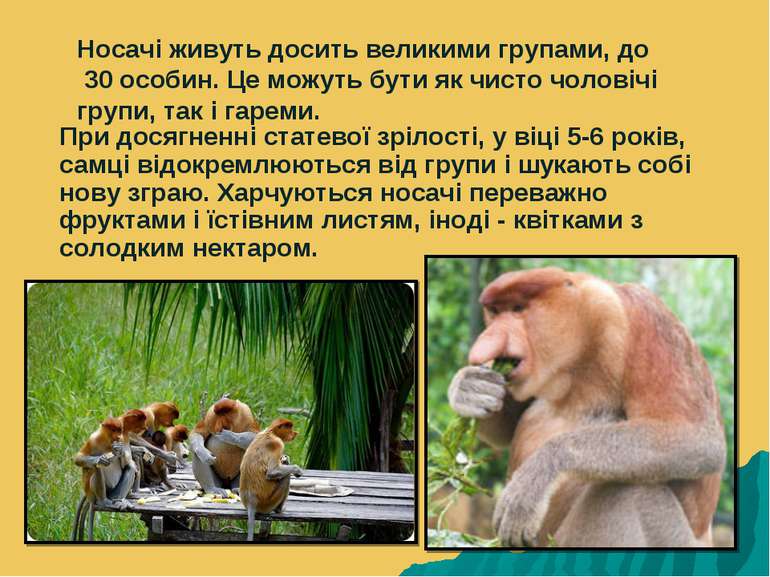 Носачі живуть досить великими групами, до 30 особин. Це можуть бути як чисто чоловічі групи, так і гареми.

При досягненні статевої зрілості, у віці 5-6 років, самці відокремлюються від групи і шукають собі нову зграю. Харчуються носачі переважно фруктами і їстівним листям, іноді - квітками з солодким нектаром.